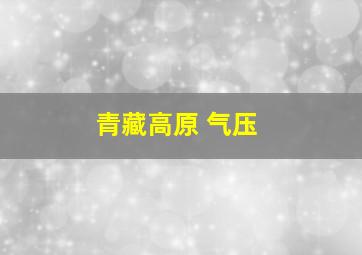 青藏高原 气压